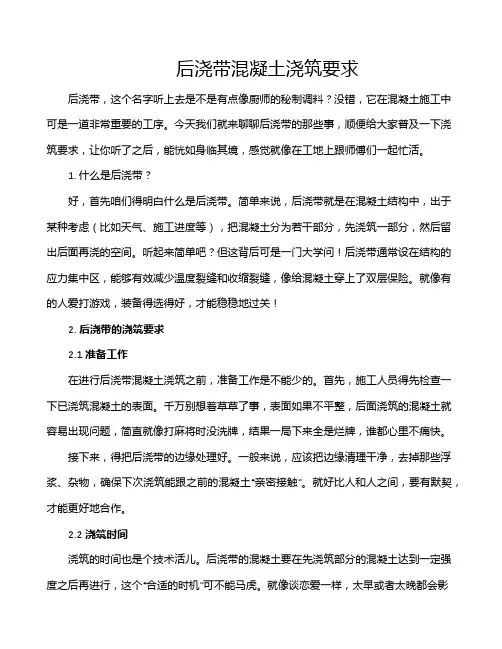 后浇带混凝土浇筑要求

后浇带，这个名字听上去是不是有点像厨师的秘制调料？没错，它在混凝土施工中可是一道非常重要的工序。今天我们就来聊聊后浇带的那些事，顺便给大家普及一下浇筑要求，让你听了之后，能恍如身临其境，感觉就像在工地上跟师傅们一起忙活。

1. 什么是后浇带？

好，首先咱们得明白什么是后浇带。简单来说，后浇带就是在混凝土结构中，出于某种考虑（比如天气、施工进度等），把混凝土分为若干部分，先浇筑一部分，然后留出后面再浇的空间。听起来简单吧？但这背后可是一门大学问！后浇带通常设在结构的应力集中区，能够有效减少温度裂缝和收缩裂缝，像给混凝土穿上了双层保险。就像有的人爱打游戏，装备得选得好，才能稳稳地过关！

2. 后浇带的浇筑要求

2.1 准备工作

在进行后浇带混凝土浇筑之前，准备工作是不能少的。首先，施工人员得先检查一下已浇筑混凝土的表面。千万别想着草草了事，表面如果不平整，后面浇筑的混凝土就容易出现问题，简直就像打麻将时没洗牌，结果一局下来全是烂牌，谁都心里不痛快。

接下来，得把后浇带的边缘处理好。一般来说，应该把边缘清理干净，去掉那些浮浆、杂物，确保下次浇筑能跟之前的混凝土“亲密接触”。就好比人和人之间，要有默契，才能更好地合作。

2.2 浇筑时间

浇筑的时间也是个技术活儿。后浇带的混凝土要在先浇筑部分的混凝土达到一定强度之后再进行，这个“合适的时机”可不能马虎。就像谈恋爱一样，太早或者太晚都会影